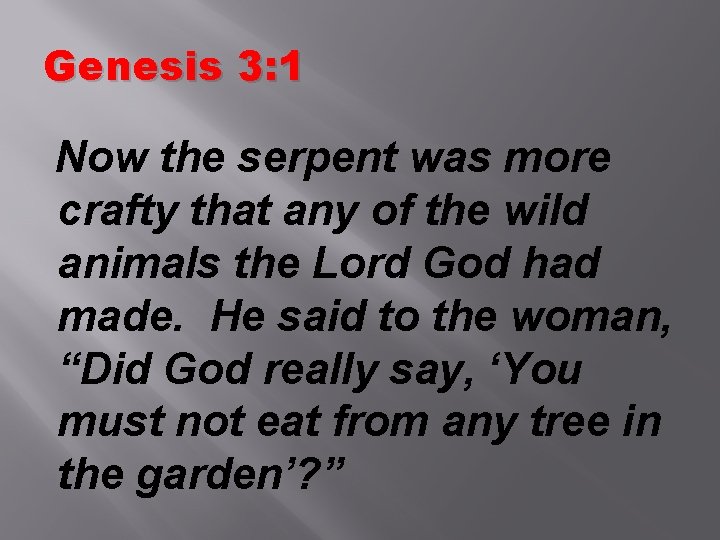 Genesis 3:1

Now the serpent was more crafty that any of the wild animals the Lord God had made.  He said to the woman, “Did God really say, ‘You must not eat from any tree in the garden’?”